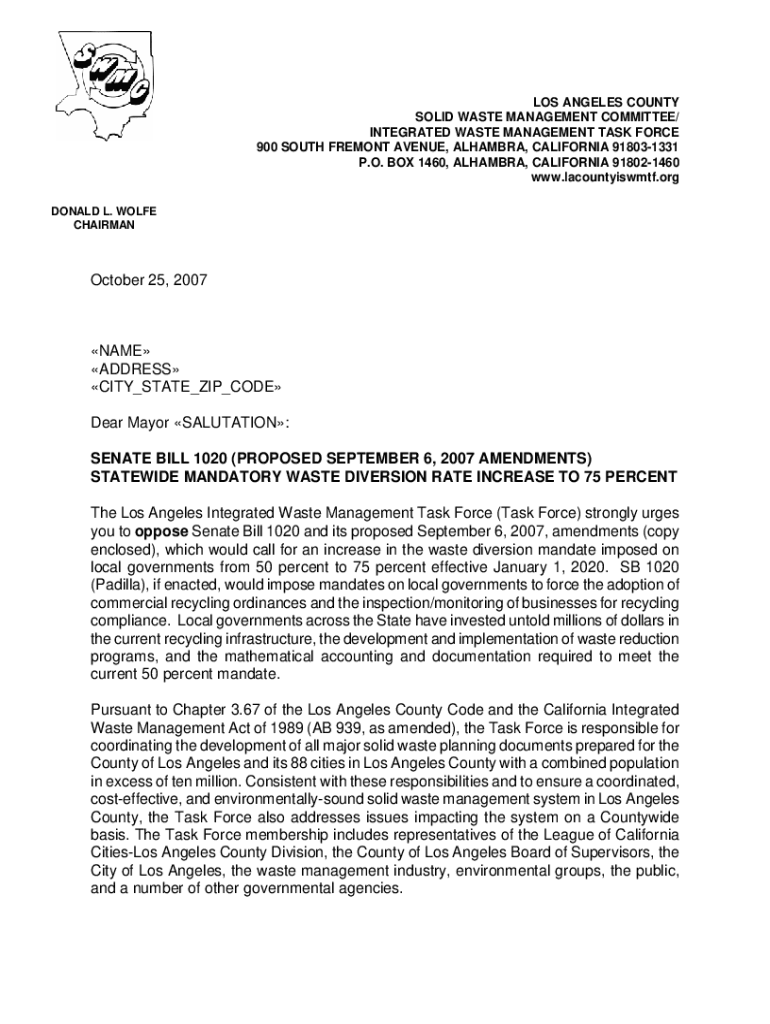 SWMC

LOS ANGELES COUNTY
SOLID WASTE MANAGEMENT COMMITTEE/
INTEGRATED WASTE MANAGEMENT TASK FORCE
900 SOUTH FREMONT AVENUE, ALHAMBRA, CALIFORNIA 91803-1331
P.O. BOX 1460, ALHAMBRA, CALIFORNIA 91802-1460
www.lacountyiswmtf.org

DONALD L. WOLFE
CHAIRMAN

October 25, 2007

«NAME»
«ADDRESS»
«CITY_STATE_ZIP_CODE»

Dear Mayor «SALUTATION»:

SENATE BILL 1020 (PROPOSED SEPTEMBER 6, 2007 AMENDMENTS)
STATEWIDE MANDATORY WASTE DIVERSION RATE INCREASE TO 75 PERCENT

The Los Angeles Integrated Waste Management Task Force (Task Force) strongly urges you to oppose Senate Bill 1020 and its proposed September 6, 2007, amendments (copy enclosed), which would call for an increase in the waste diversion mandate imposed on local governments from 50 percent to 75 percent effective January 1, 2020. SB 1020 (Padilla), if enacted, would impose mandates on local governments to force the adoption of commercial recycling ordinances and the inspection/monitoring of businesses for recycling compliance. Local governments across the State have invested untold millions of dollars in the current recycling infrastructure, the development and implementation of waste reduction programs, and the mathematical accounting and documentation required to meet the current 50 percent mandate.

Pursuant to Chapter 3.67 of the Los Angeles County Code and the California Integrated Waste Management Act of 1989 (AB 939, as amended), the Task Force is responsible for coordinating the development of all major solid waste planning documents prepared for the County of Los Angeles and its 88 cities in Los Angeles County with a combined population in excess of ten million. Consistent with these responsibilities and to ensure a coordinated, cost-effective, and environmentally-sound solid waste management system in Los Angeles County, the Task Force also addresses issues impacting the system on a Countywide basis. The Task Force membership includes representatives of the League of California Cities-Los Angeles County Division, the County of Los Angeles Board of Supervisors, the City of Los Angeles, the waste management industry, environmental groups, the public, and a number of other governmental agencies.